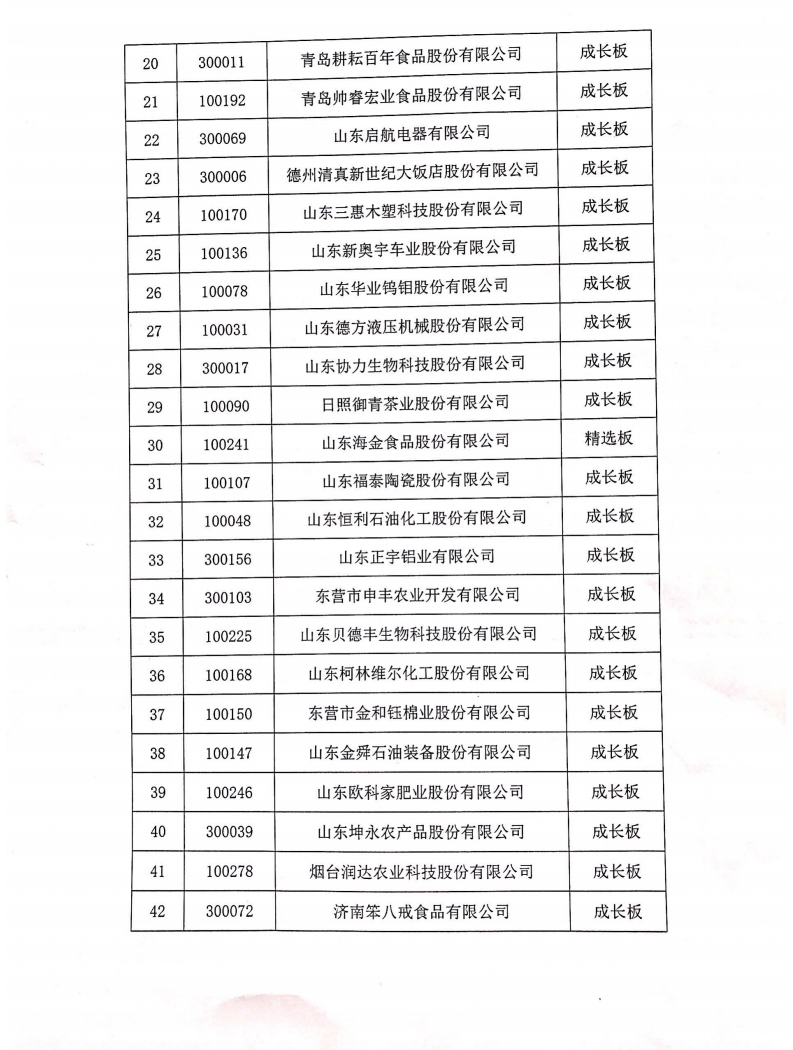 | 20 | 300011 | 青岛耕耘百年食品股份有限公司 | 成长板 |
|---|---|---|---|
| 21 | 100192 | 青岛帅睿宏业食品股份有限公司 | 成长板 |
| 22 | 300069 | 山东启航电器有限公司 | 成长板 |
| 23 | 300006 | 德州清真新世纪大饭店股份有限公司 | 成长板 |
| 24 | 100170 | 山东三惠木塑科技股份有限公司 | 成长板 |
| 25 | 100136 | 山东新奥宇车业股份有限公司 | 成长板 |
| 26 | 100078 | 山东华业钨钼股份有限公司 | 成长板 |
| 27 | 100031 | 山东德方液压机械股份有限公司 | 成长板 |
| 28 | 300017 | 山东协力生物科技股份有限公司 | 成长板 |
| 29 | 100090 | 日照御青茶业股份有限公司 | 成长板 |
| 30 | 100241 | 山东海金食品股份有限公司 | 精选板 |
| 31 | 100107 | 山东福泰陶瓷股份有限公司 | 成长板 |
| 32 | 100048 | 山东恒利石油化工股份有限公司 | 成长板 |
| 33 | 300156 | 山东正宇铝业有限公司 | 成长板 |
| 34 | 300103 | 东营市申丰农业开发有限公司 | 成长板 |
| 35 | 100225 | 山东贝德丰生物科技股份有限公司 | 成长板 |
| 36 | 100168 | 山东柯林维尔化工股份有限公司 | 成长板 |
| 37 | 100150 | 东营市金和钰棉业股份有限公司 | 成长板 |
| 38 | 100147 | 山东金舜石油装备股份有限公司 | 成长板 |
| 39 | 100246 | 山东欧科家肥业股份有限公司 | 成长板 |
| 40 | 300039 | 山东坤永农产品股份有限公司 | 成长板 |
| 41 | 100278 | 烟台润达农业科技股份有限公司 | 成长板 |
| 42 | 300072 | 济南笨八戒食品有限公司 | 成长板 |